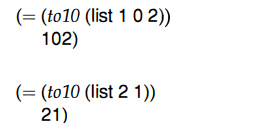 (= (to10 (list 1 0 2))
102)

(= (to10 (list 2 1))
21)